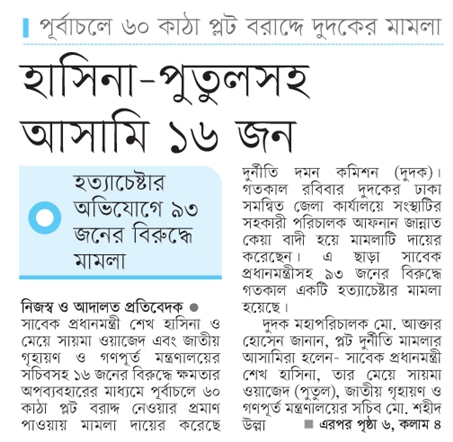 পূর্বাচলে ৬০ কাঠা প্লট বরাদ্দে দুদকের মামলা

হাসিনা-পুতুলসহ আসামি ১৬ জন

হত্যাচেষ্টার অভিযোগে ৯৩ জনের বিরুদ্ধে মামলা

নিজস্ব ও আদালত প্রতিবেদক ●
সাবেক প্রধানমন্ত্রী শেখ হাসিনা ও মেয়ে সায়মা ওয়াজেদ এবং জাতীয় গৃহায়ণ ও গণপূর্ত মন্ত্রণালয়ের সচিবসহ ১৬ জনের বিরুদ্ধে ক্ষমতার অপব্যবহারের মাধ্যমে পূর্বাচলে ৬০ কাঠা প্লট বরাদ্দ নেওয়ার প্রমাণ পাওয়ায় মামলা দায়ের করেছে দুর্নীতি দমন কমিশন (দুদক)। গতকাল রবিবার দুদকের ঢাকা সমন্বিত জেলা কার্যালয়ে সংস্থাটির সহকারী পরিচালক আফনান জান্নাত কেয়া বাদী হয়ে মামলাটি দায়ের করেছেন। এ ছাড়া সাবেক প্রধানমন্ত্রীসহ ৯৩ জনের বিরুদ্ধে গতকাল একটি হত্যাচেষ্টার মামলা হয়েছে।

দুদক মহাপরিচালক মো. আক্তার হোসেন জানান, প্লট দুর্নীতি মামলার আসামিরা হলেন- সাবেক প্রধানমন্ত্রী শেখ হাসিনা, তার মেয়ে সায়মা ওয়াজেদ (পুতুল), জাতীয় গৃহায়ণ ও গণপূর্ত মন্ত্রণালয়ের সচিব মো. শহীদ উল্লা ■ এরপর পৃষ্ঠা ৬, কলাম ৪